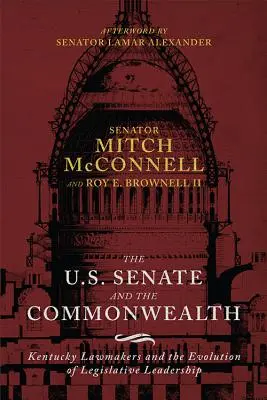 AFTERWORD BY
SENATOR LAMAR ALEXANDER

SENATOR
MITCH
McCONNELL
AND ROY E. BROWNELL II

THE
U.S. SENATE
AND THE
COMMONWEALTH

Kentucky Lawmakers and the Evolution of Legislative Leadership